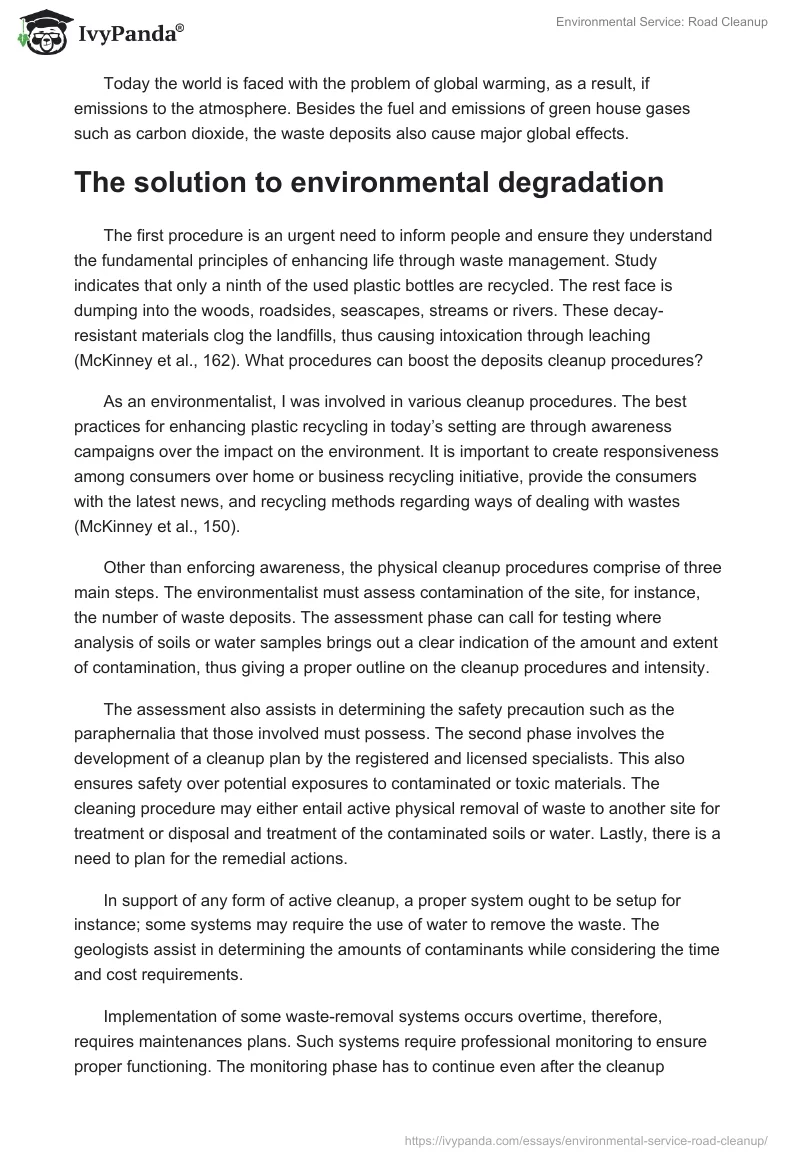 IvyPanda®

Environmental Service: Road Cleanup

Today the world is faced with the problem of global warming, as a result, if emissions to the atmosphere. Besides the fuel and emissions of green house gases such as carbon dioxide, the waste deposits also cause major global effects.

The solution to environmental degradation

The first procedure is an urgent need to inform people and ensure they understand the fundamental principles of enhancing life through waste management. Study indicates that only a ninth of the used plastic bottles are recycled. The rest face is dumping into the woods, roadsides, seascapes, streams or rivers. These decay-resistant materials clog the landfills, thus causing intoxication through leaching (McKinney et al., 162). What procedures can boost the deposits cleanup procedures?

As an environmentalist, I was involved in various cleanup procedures. The best practices for enhancing plastic recycling in today's setting are through awareness campaigns over the impact on the environment. It is important to create responsiveness among consumers over home or business recycling initiative, provide the consumers with the latest news, and recycling methods regarding ways of dealing with wastes (McKinney et al., 150).

Other than enforcing awareness, the physical cleanup procedures comprise of three main steps. The environmentalist must assess contamination of the site, for instance, the number of waste deposits. The assessment phase can call for testing where analysis of soils or water samples brings out a clear indication of the amount and extent of contamination, thus giving a proper outline on the cleanup procedures and intensity.

The assessment also assists in determining the safety precaution such as the paraphernalia that those involved must possess. The second phase involves the development of a cleanup plan by the registered and licensed specialists. This also ensures safety over potential exposures to contaminated or toxic materials. The cleaning procedure may either entail active physical removal of waste to another site for treatment or disposal and treatment of the contaminated soils or water. Lastly, there is a need to plan for the remedial actions.

In support of any form of active cleanup, a proper system ought to be setup for instance; some systems may require the use of water to remove the waste. The geologists assist in determining the amounts of contaminants while considering the time and cost requirements.

Implementation of some waste-removal systems occurs overtime, therefore, requires maintenances plans. Such systems require professional monitoring to ensure proper functioning. The monitoring phase has to continue even after the cleanup

https://ivypanda.com/essays/environmental-service-road-cleanup/